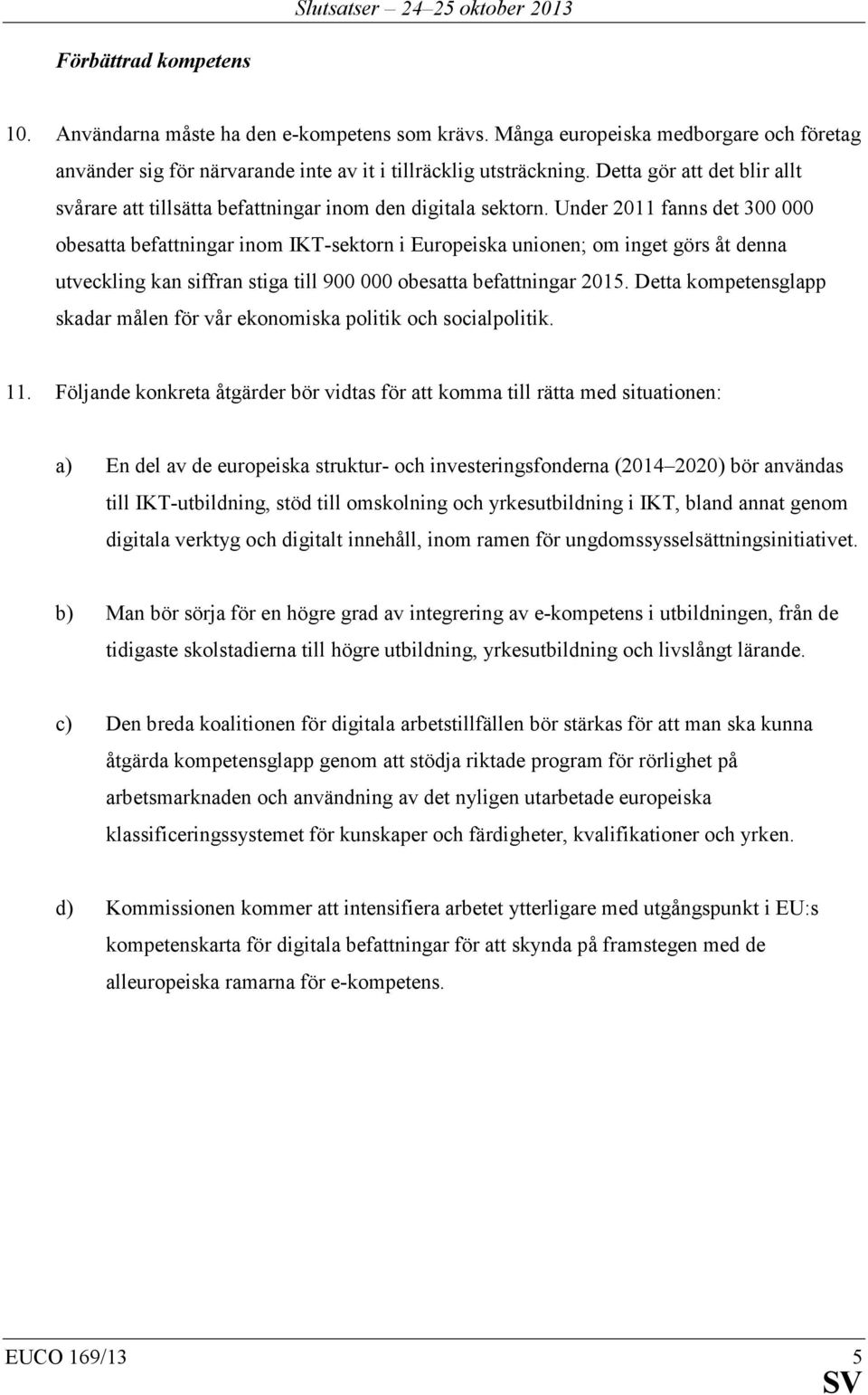 Slutsatser – 24–25 oktober 2013

Förbättrad kompetens

10. Användarna måste ha den e-kompetens som krävs. Många europeiska medborgare och företag använder sig för närvarande inte av it i tillräcklig utsträckning. Detta gör att det blir allt svårare att tillsätta befattningar inom den digitala sektorn. Under 2011 fanns det 300 000 obesatta befattningar inom IKT-sektorn i Europeiska unionen; om inget görs åt denna utveckling kan siffran stiga till 900 000 obesatta befattningar 2015. Detta kompetensglapp skadar målen för vår ekonomiska politik och socialpolitik.

11. Följande konkreta åtgärder bör vidtas för att komma till rätta med situationen:

a) En del av de europeiska struktur- och investeringsfonderna (2014–2020) bör användas till IKT-utbildning, stöd till omskolning och yrkesutbildning i IKT, bland annat genom digitala verktyg och digitalt innehåll, inom ramen för ungdomssysselsättningsinitiativet.

b) Man bör sörja för en högre grad av integrering av e-kompetens i utbildningen, från de tidigaste skolstadierna till högre utbildning, yrkesutbildning och livslångt lärande.

c) Den breda koalitionen för digitala arbetstillfällen bör stärkas för att man ska kunna åtgärda kompetensglapp genom att stödja riktade program för rörlighet på arbetsmarknaden och användning av det nyligen utarbetade europeiska klassificeringssystemet för kunskaper och färdigheter, kvalifikationer och yrken.

d) Kommissionen kommer att intensifiera arbetet ytterligare med utgångspunkt i EU:s kompetenskarta för digitala befattningar för att skynda på framstegen med de alleuropeiska ramarna för e-kompetens.

EUCO 169/13 5
SV